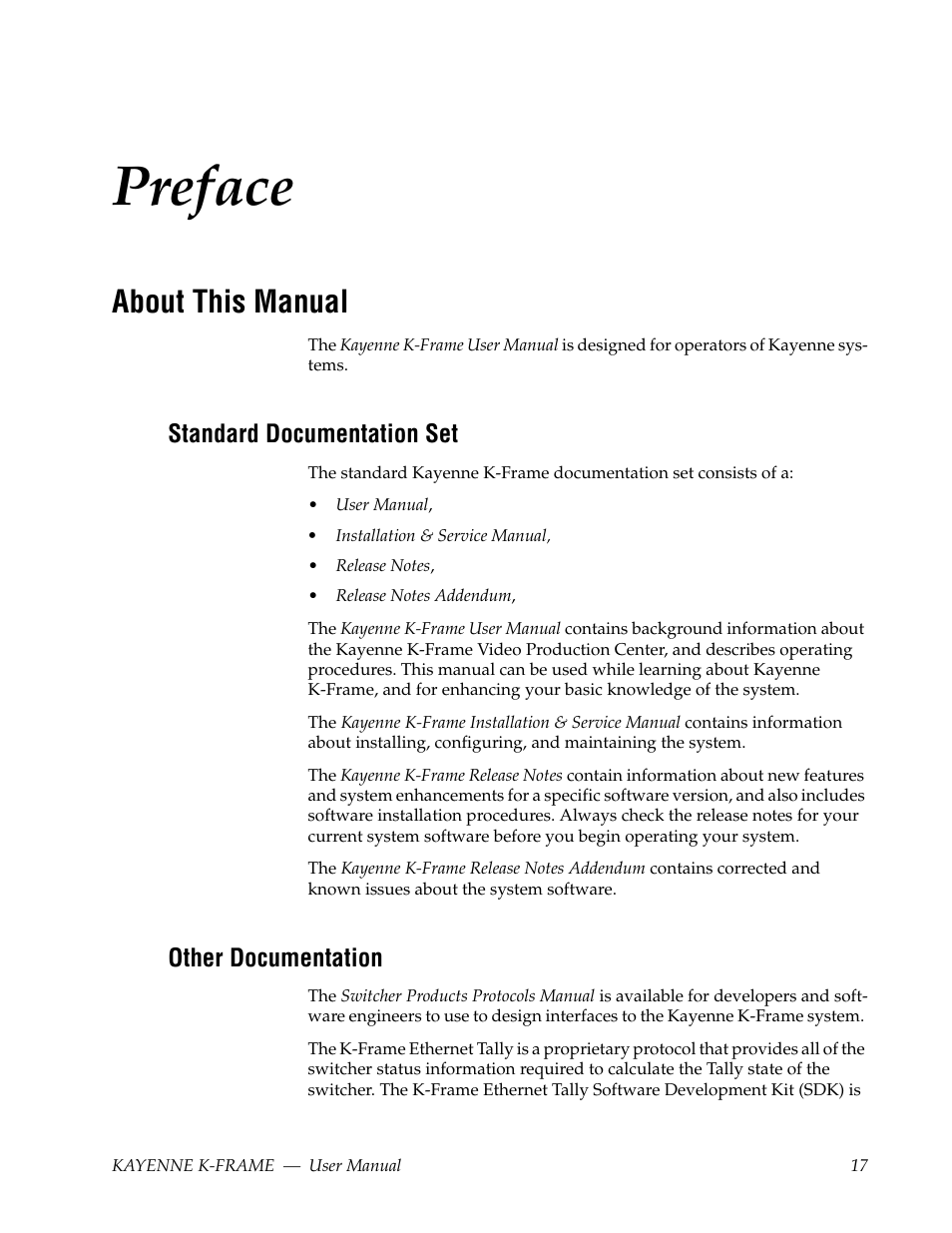 Preface

About This Manual

The Kayenne K-Frame User Manual is designed for operators of Kayenne systems.

Standard Documentation Set

The standard Kayenne K-Frame documentation set consists of a:

• User Manual,
• Installation & Service Manual,
• Release Notes,
• Release Notes Addendum,

The Kayenne K-Frame User Manual contains background information about the Kayenne K-Frame Video Production Center, and describes operating procedures. This manual can be used while learning about Kayenne K-Frame, and for enhancing your basic knowledge of the system.

The Kayenne K-Frame Installation & Service Manual contains information about installing, configuring, and maintaining the system.

The Kayenne K-Frame Release Notes contain information about new features and system enhancements for a specific software version, and also includes software installation procedures. Always check the release notes for your current system software before you begin operating your system.

The Kayenne K-Frame Release Notes Addendum contains corrected and known issues about the system software.

Other Documentation

The Switcher Products Protocols Manual is available for developers and software engineers to use to design interfaces to the Kayenne K-Frame system.

The K-Frame Ethernet Tally is a proprietary protocol that provides all of the switcher status information required to calculate the Tally state of the switcher. The K-Frame Ethernet Tally Software Development Kit (SDK) is

KAYENNE K-FRAME — User Manual 17